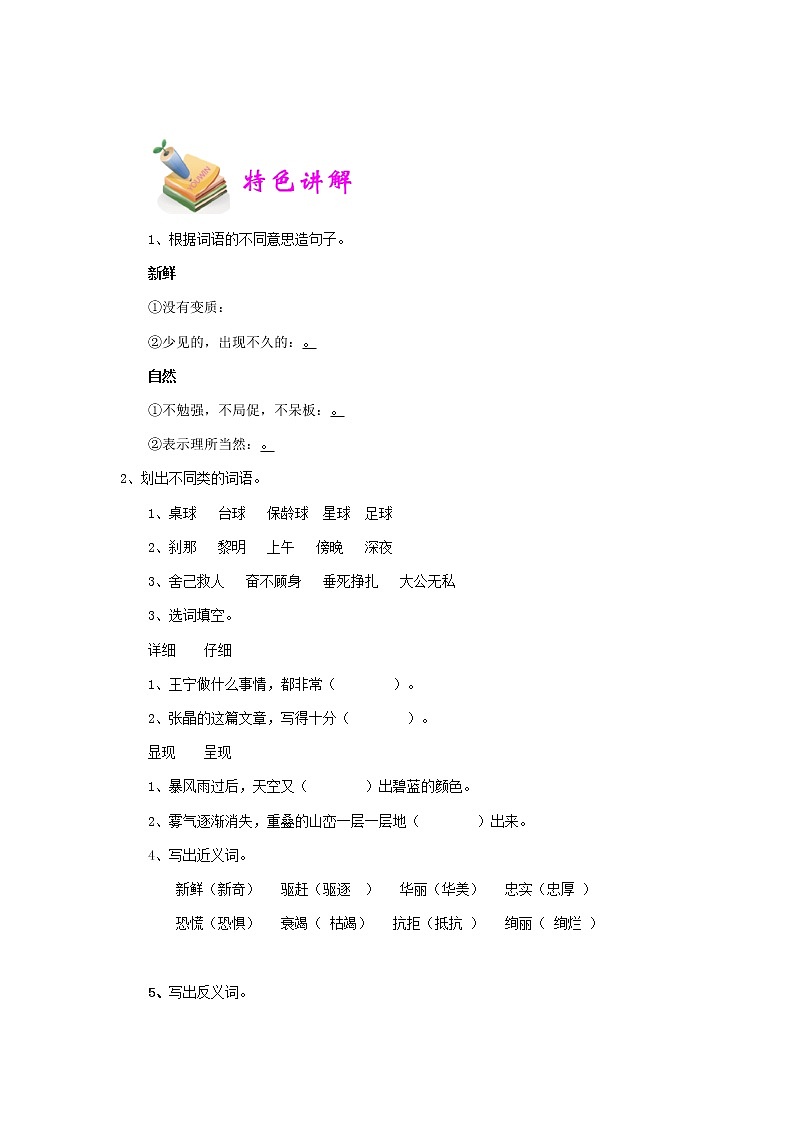 特色讲解

1、根据词语的不同意思造句子。

新鲜

①没有变质：

②少见的，出现不久的：。

自然

①不勉强，不局促，不呆板：。

②表示理所当然：。

2、划出不同类的词语。

1、桌球　台球　保龄球　星球　足球

2、刹那　黎明　上午　傍晚　深夜

3、舍己救人　奋不顾身　垂死挣扎　大公无私

3、选词填空。

详细　仔细

1、王宁做什么事情，都非常（　　）。

2、张晶的这篇文章，写得十分（　　）。

显现　呈现

1、暴风雨过后，天空又（　　）出碧蓝的颜色。

2、雾气逐渐消失，重叠的山峦一层一层地（　　）出来。

4、写出近义词。

新鲜（新奇）　驱赶（驱逐　）　华丽（华美）　忠实（忠厚 ）

恐慌（恐惧）　衰竭（ 枯竭）　抗拒（抵抗 ）　绚丽（ 绚烂 ）

5、写出反义词。